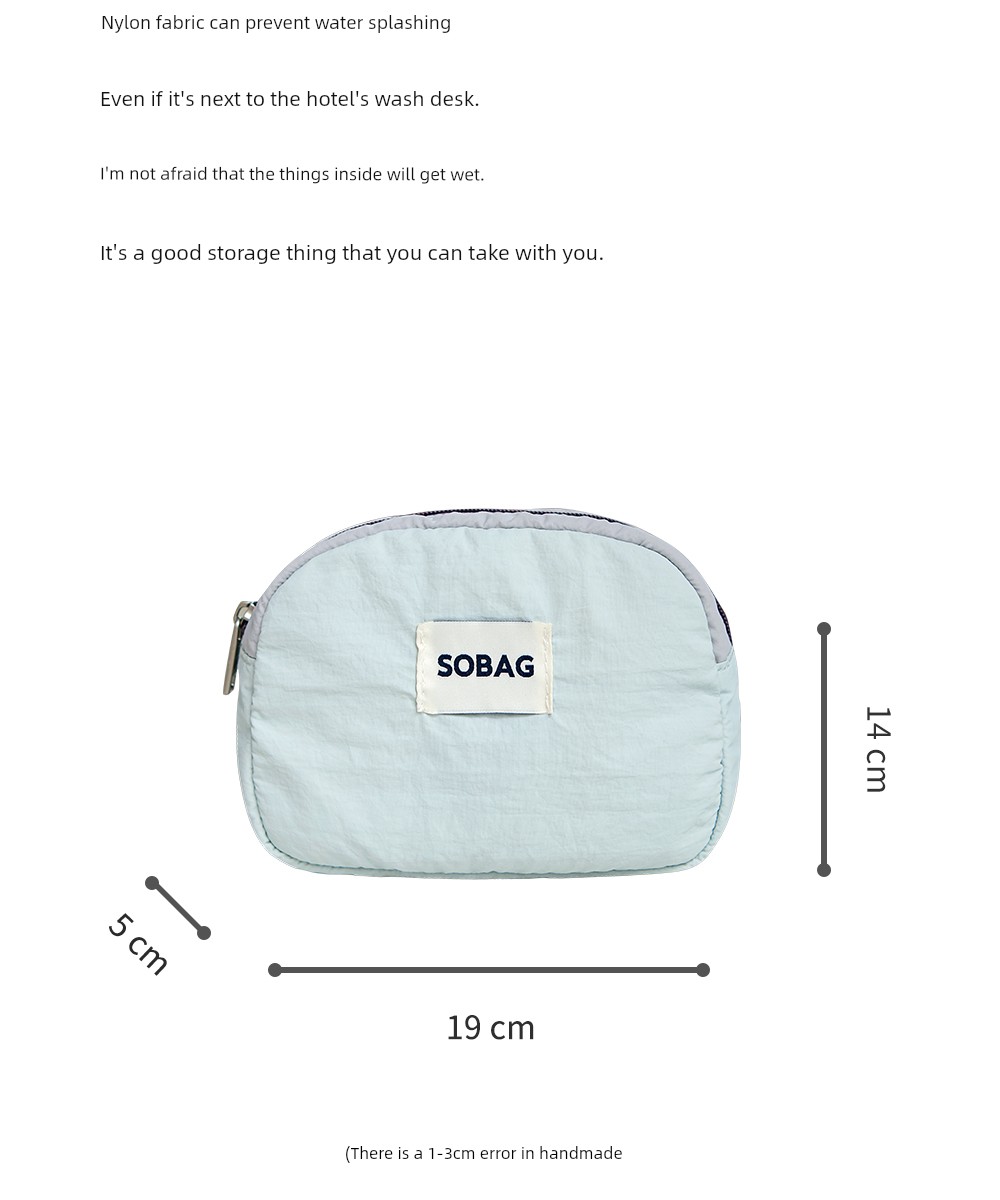 Nylon fabric can prevent water splashing

Even if it's next to the hotel's wash desk.

I'm not afraid that the things inside will get wet.

It's a good storage thing that you can take with you.

SOBAG

14 cm

5 cm

19 cm

(There is a 1-3cm error in handmade